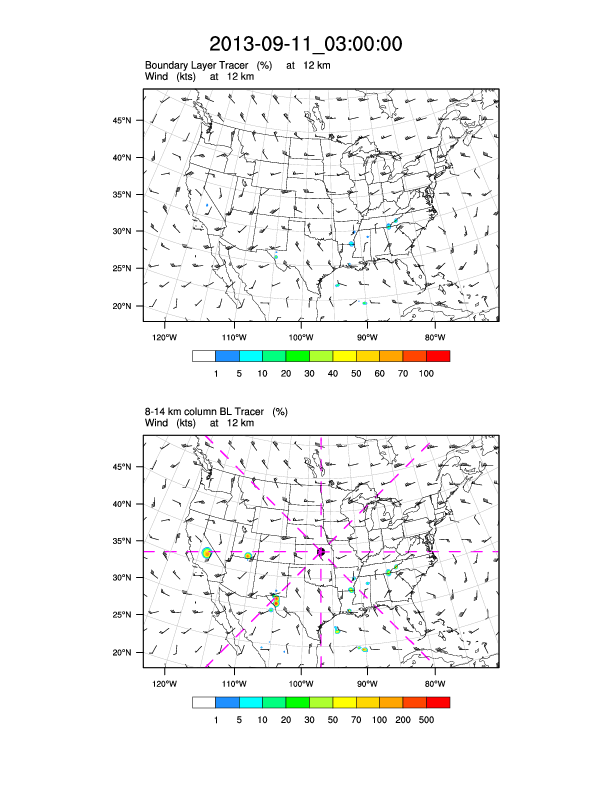 2013-09-11_03:00:00

Boundary Layer Tracer (%) at 12 km
Wind (kts) at 12 km

45°N
40°N
35°N
30°N
25°N
20°N

120°W 110°W 100°W 90°W 80°W

1 5 10 20 30 40 50 60 70 100

8-14 km column BL Tracer (%)
Wind (kts) at 12 km

45°N
40°N
35°N
30°N
25°N
20°N

120°W 110°W 100°W 90°W 80°W

1 5 10 20 30 50 70 100 200 500